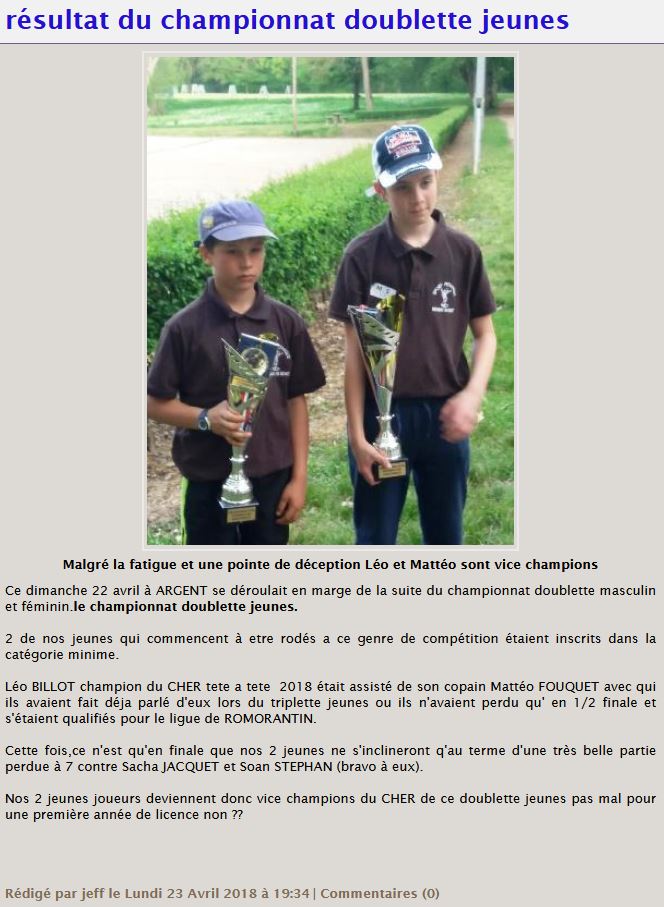 résultat du championnat doublette jeunes

Malgré la fatigue et une pointe de déception Léo et Mattéo sont vice champions

Ce dimanche 22 avril à ARGENT se déroulait en marge de la suite du championnat doublette masculin et féminin.le championnat doublette jeunes.

2 de nos jeunes qui commencent à etre rodés a ce genre de compétition étaient inscrits dans la catégorie minime.

Léo BILLOT champion du CHER tete a tete 2018 était assisté de son copain Mattéo FOUQUET avec qui ils avaient fait déja parlé d'eux lors du triplette jeunes ou ils n'avaient perdu qu' en 1/2 finale et s'étaient qualifiés pour le ligue de ROMORANTIN.

Cette fois,ce n'est qu'en finale que nos 2 jeunes ne s'inclineront q'au terme d'une très belle partie perdue à 7 contre Sacha JACQUET et Soan STEPHAN (bravo à eux).

Nos 2 jeunes joueurs deviennent donc vice champions du CHER de ce doublette jeunes pas mal pour une première année de licence non ??

Rédigé par jeff le Lundi 23 Avril 2018 à 19:34 | Commentaires (0)